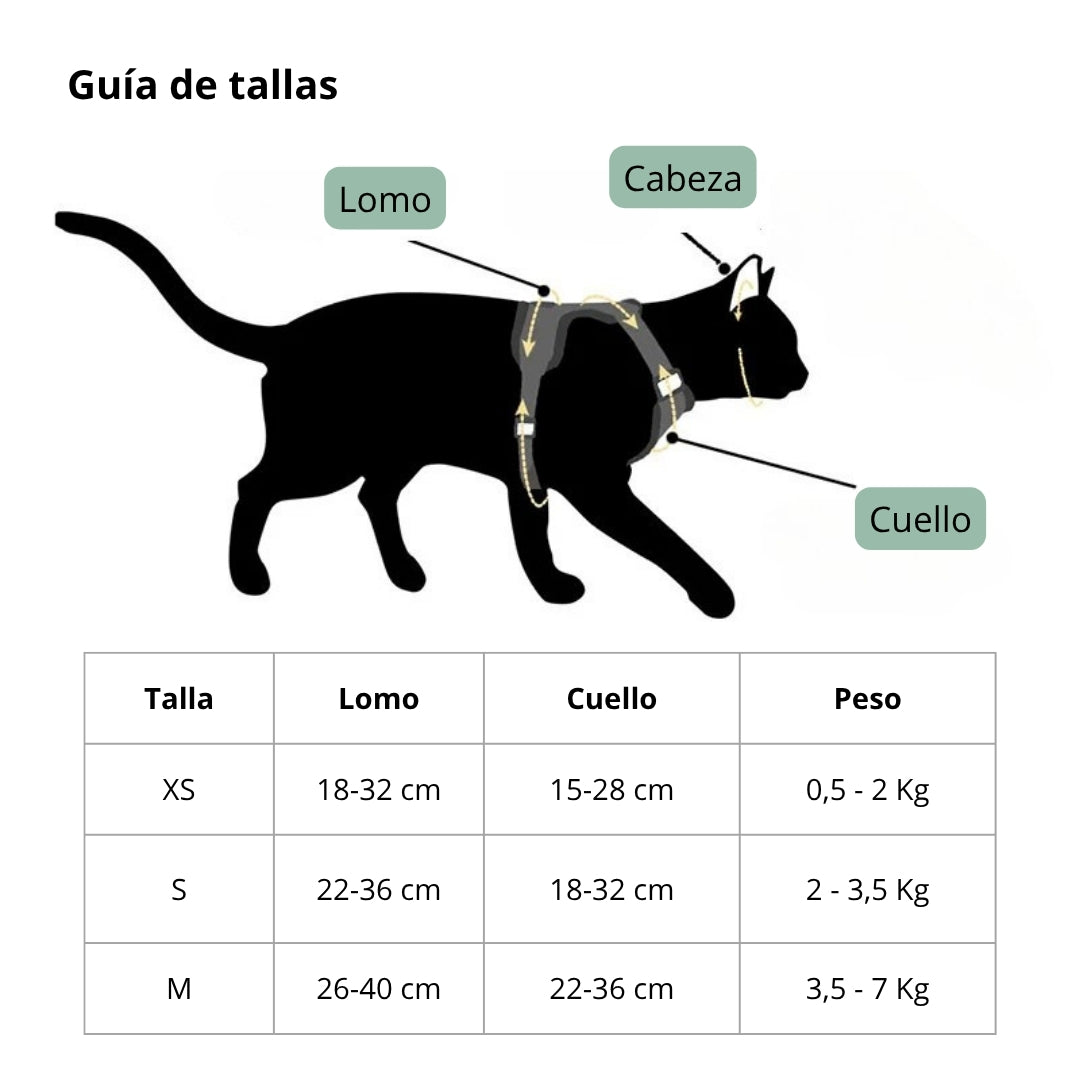 Guía de tallas

Lomo

Cabeza

Cuello

| Talla | Lomo | Cuello | Peso |
|---|---|---|---|
| XS | 18-32 cm | 15-28 cm | 0,5 - 2 Kg |
| S | 22-36 cm | 18-32 cm | 2 - 3,5 Kg |
| M | 26-40 cm | 22-36 cm | 3,5 - 7 Kg |